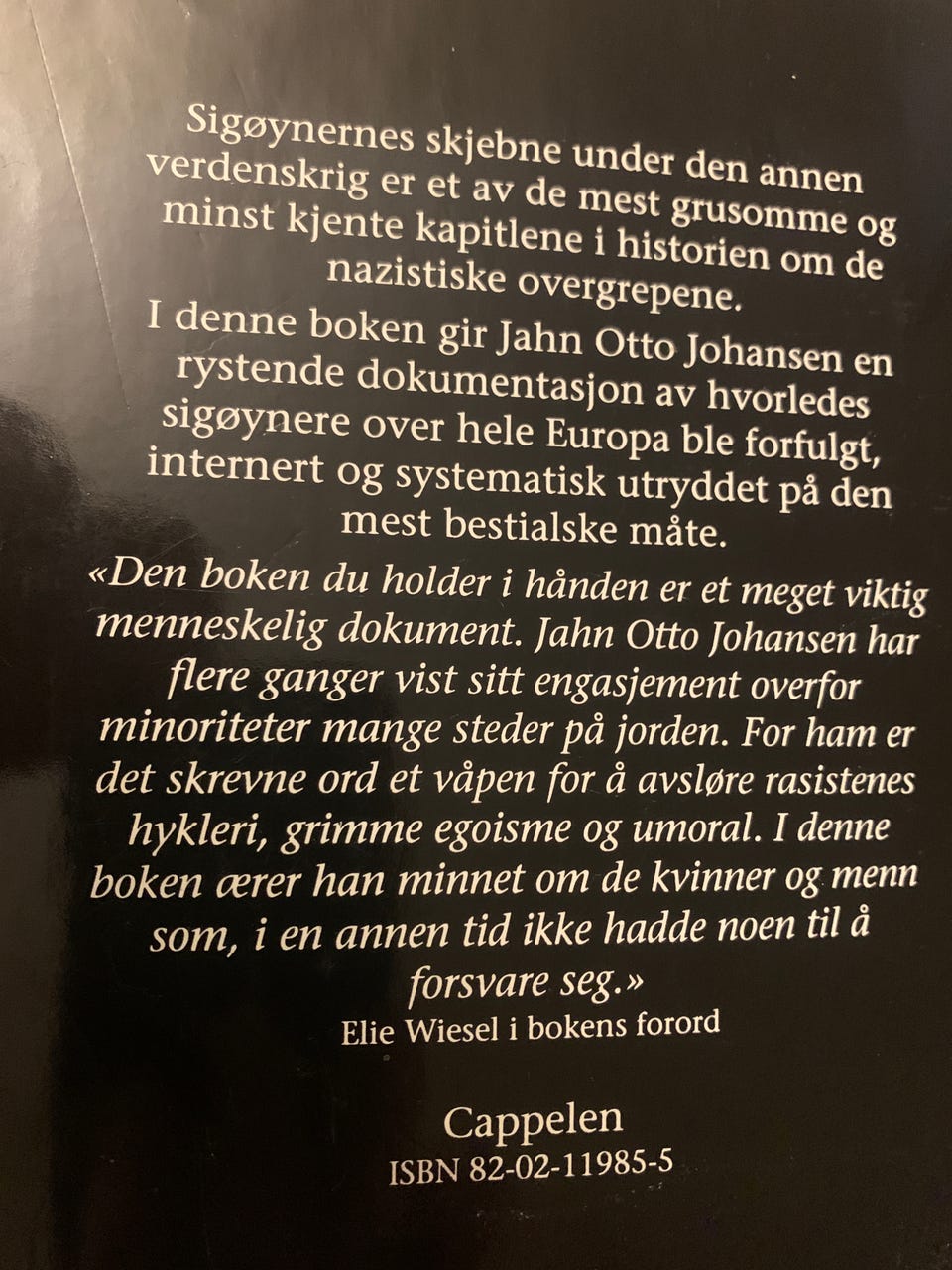 Sigøynernes skjebne under den annen verdenskrig er et av de mest grusomme og minst kjente kapitlene i historien om de nazistiske overgrepene.

I denne boken gir Jahn Otto Johansen en rystende dokumentasjon av hvorledes sigøynere over hele Europa ble forfulgt, internert og systematisk utryddet på den mest bestialske måte.

«Den boken du holder i hånden er et meget viktig menneskelig dokument. Jahn Otto Johansen har flere ganger vist sitt engasjement overfor minoriteter mange steder på jorden. For ham er det skrevne ord et våpen for å avsløre rasistenes hykleri, grimme egoisme og umoral. I denne boken ærer han minnet om de kvinner og menn som, i en annen tid ikke hadde noen til å forsvare seg.»

Elie Wiesel i bokens forord

Cappelen

ISBN 82-02-11985-5